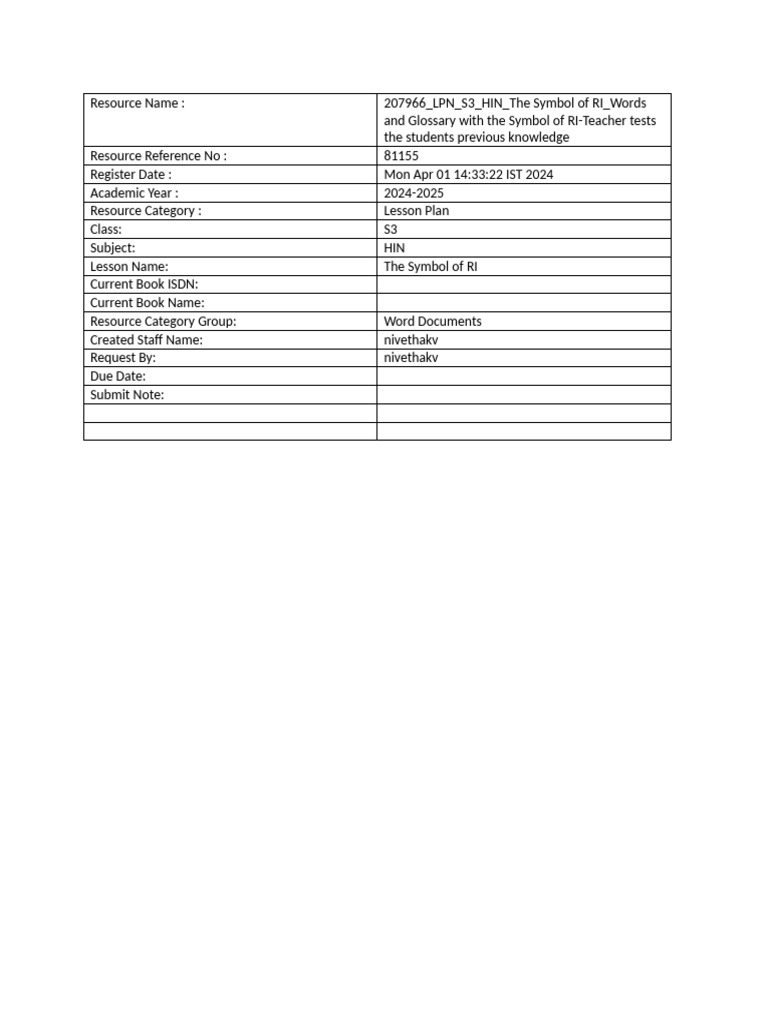 | Resource Name : | 207966_LPN_S3_HIN_The Symbol of RI_Words and Glossary with the Symbol of RI-Teacher tests the students previous knowledge |
|---|---|
| Resource Reference No : | 81155 |
| Register Date : | Mon Apr 01 14:33:22 IST 2024 |
| Academic Year : | 2024-2025 |
| Resource Category : | Lesson Plan |
| Class: | S3 |
| Subject: | HIN |
| Lesson Name: | The Symbol of RI |
| Current Book ISDN: | |
| Current Book Name: | |
| Resource Category Group: | Word Documents |
| Created Staff Name: | nivethakv |
| Request By: | nivethakv |
| Due Date: | |
| Submit Note: | |
| | |
| | |